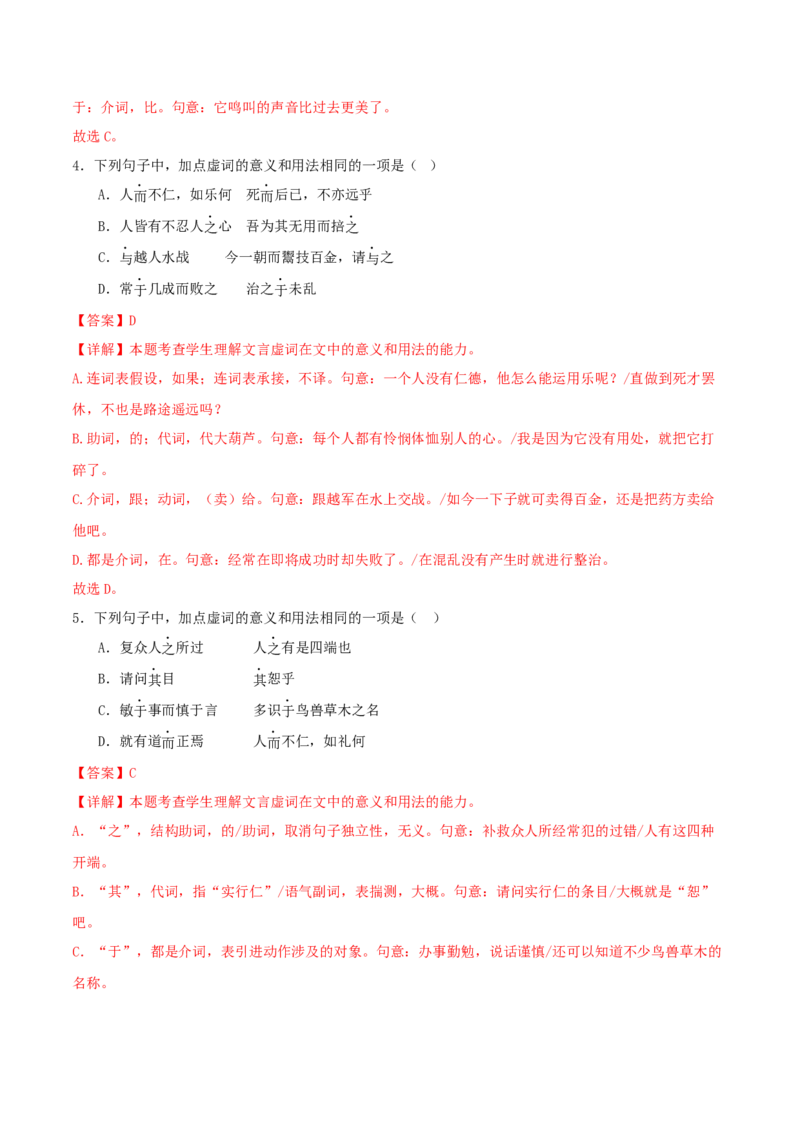 于：介词，比。句意：它鸣叫的声音比过去更美了。

故选C。

4．下列句子中，加点虚词的意义和用法相同的一项是（ ）

A．人而不仁，如乐何 死而后已，不亦远乎

B．人皆有不忍人之心 吾为其无用而掊之

C．与越人水战 今一朝而鬻技百金，请与之

D．常于几成而败之 治之于未乱

【答案】D

【详解】本题考查学生理解文言虚词在文中的意义和用法的能力。

A.连词表假设，如果；连词表承接，不译。句意：一个人没有仁德，他怎么能运用乐呢？/直做到死才罢休，不也是路途遥远吗？

B.助词，的；代词，代大葫芦。句意：每个人都有怜悯体恤别人的心。/我是因为它没有用处，就把它打碎了。

C.介词，跟；动词，（卖）给。句意：跟越军在水上交战。/如今一下子就可卖得百金，还是把药方卖给他吧。

D.都是介词，在。句意：经常在即将成功时却失败了。/在混乱没有产生时就进行整治。

故选D。

5．下列句子中，加点虚词的意义和用法相同的一项是（ ）

A．复众人之所过 人之有是四端也

B．请问其目 其恕乎

C．敏于事而慎于言 多识于鸟兽草木之名

D．就有道而正焉 人而不仁，如礼何

【答案】C

【详解】本题考查学生理解文言虚词在文中的意义和用法的能力。

A．“之”，结构助词，的/助词，取消句子独立性，无义。句意：补救众人所经常犯的过错/人有这四种开端。

B．“其”，代词，指“实行仁”/语气副词，表揣测，大概。句意：请问实行仁的条目/大概就是“恕”吧。

C．“于”，都是介词，表引进动作涉及的对象。句意：办事勤勉，说话谨慎/还可以知道不少鸟兽草木的名称。